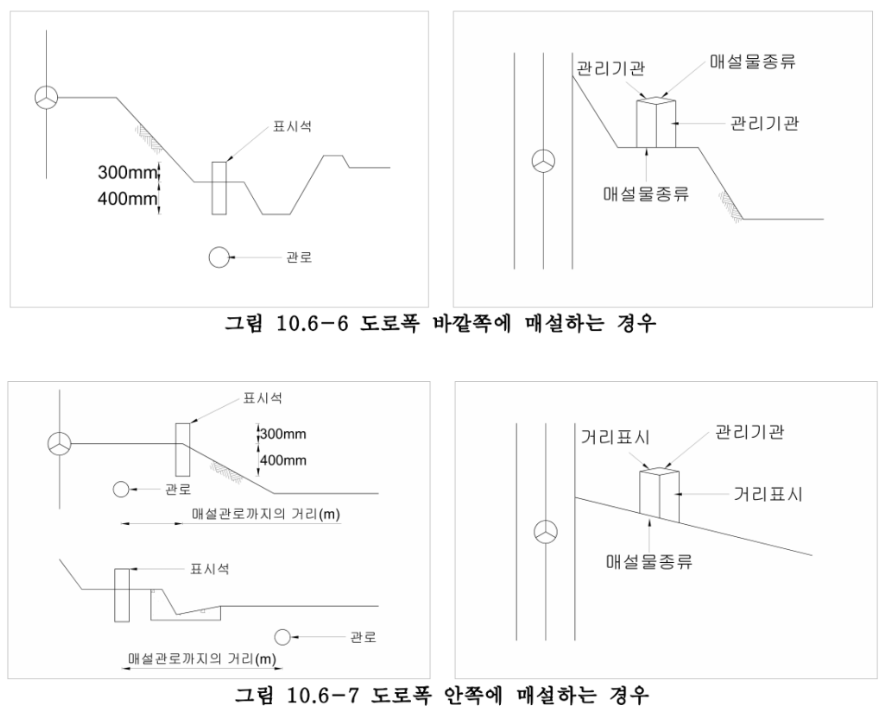 표시석

300mm

400mm

관로

관리기관

매설물종류

관리기관

매설물종류

그림 10.6-6 도로폭 바깥쪽에 매설하는 경우

표시석

300mm

400mm

관로

매설관로까지의 거리(m)

표시석

관로

매설관로까지의 거리(m)

거리표시

관리기관

거리표시

매설물종류

그림 10.6-7 도로폭 안쪽에 매설하는 경우